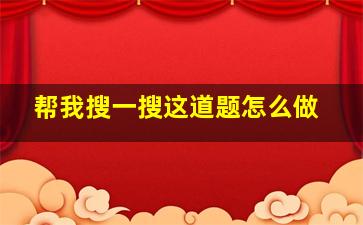 帮我搜一搜这道题怎么做